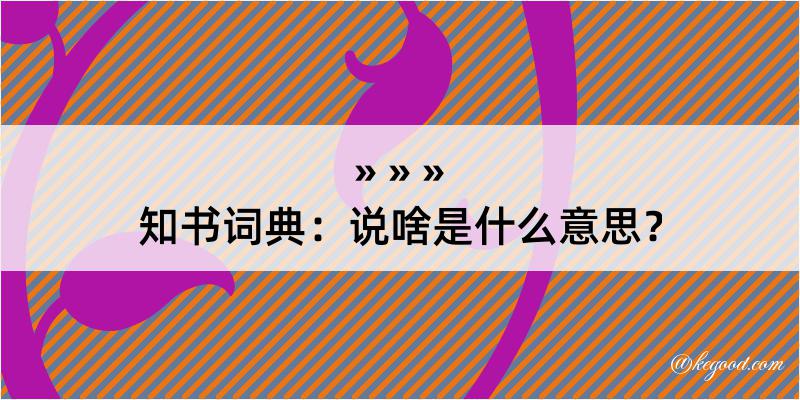 » » »

知书词典：说啥是什么意思？

@kegood.com